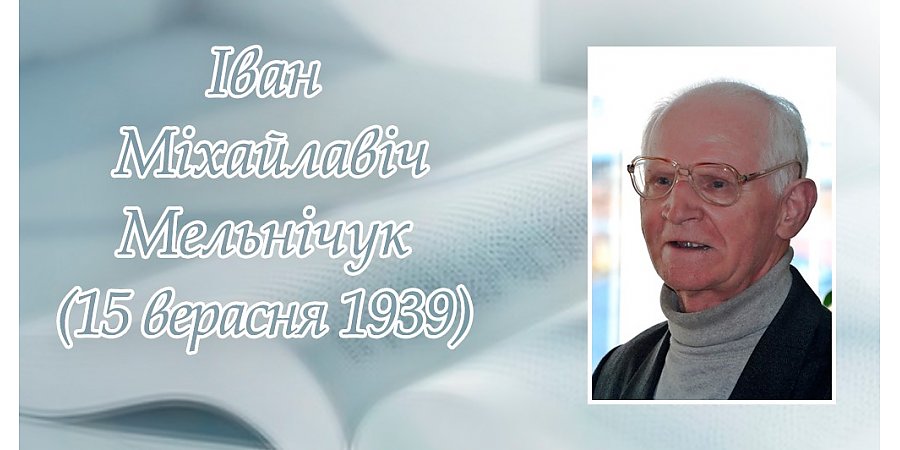 Іван
Міхайлавіч
Мельнічук
(15 верасня 1939)